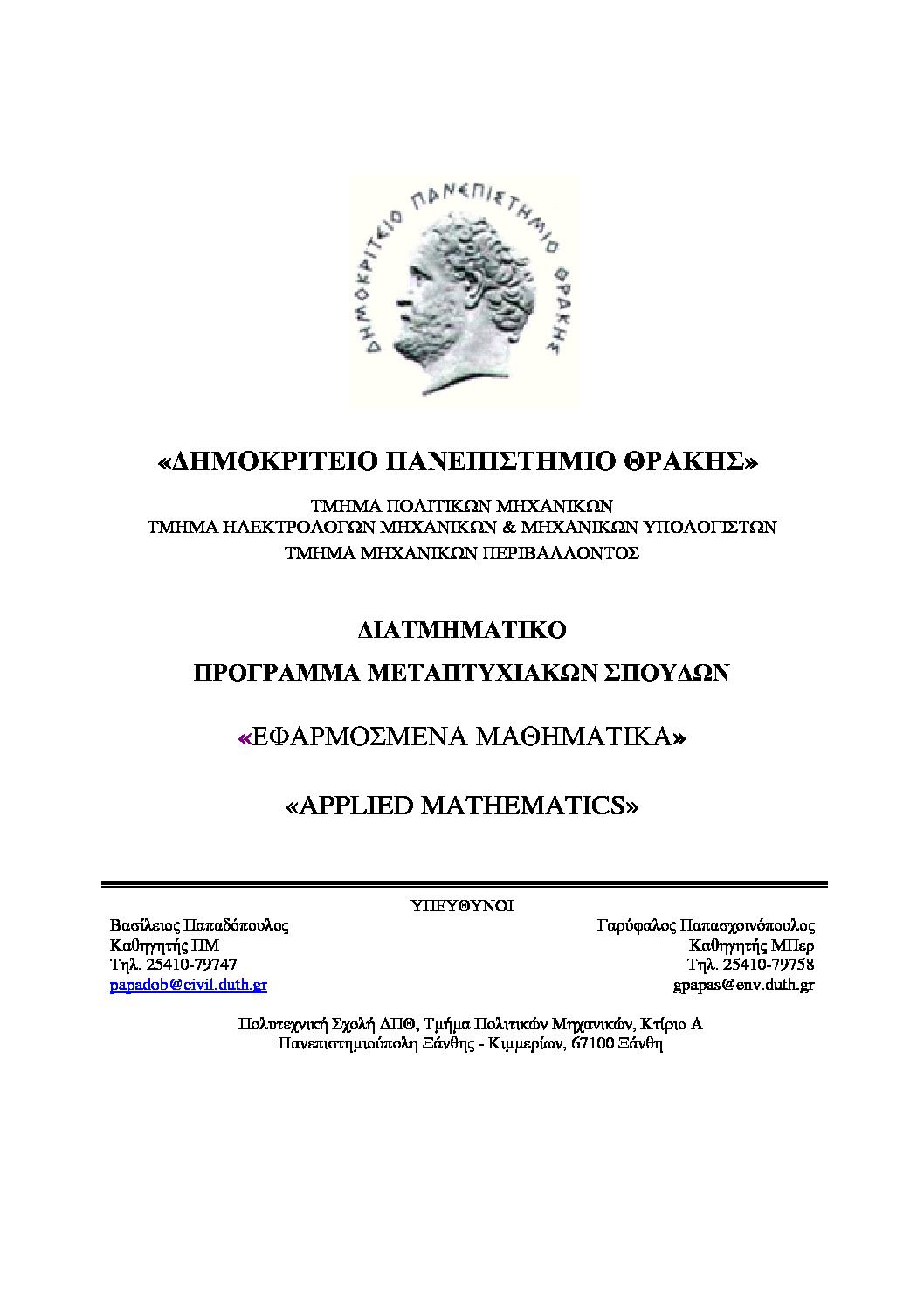 ΔΗΜΟΚΡΙΤΕΙΟ ΠΑΝΕΠΙΣΤΗΜΙΟ ΘΡΑΚΗΣ

«ΔΗΜΟΚΡΙΤΕΙΟ ΠΑΝΕΠΙΣΤΗΜΙΟ ΘΡΑΚΗΣ»

ΤΜΗΜΑ ΠΟΛΙΤΙΚΩΝ ΜΗΧΑΝΙΚΩΝ
ΤΜΗΜΑ ΗΛΕΚΤΡΟΛΟΓΩΝ ΜΗΧΑΝΙΚΩΝ & ΜΗΧΑΝΙΚΩΝ ΥΠΟΛΟΓΙΣΤΩΝ
ΤΜΗΜΑ ΜΗΧΑΝΙΚΩΝ ΠΕΡΙΒΑΛΛΟΝΤΟΣ

ΔΙΑΤΜΗΜΑΤΙΚΟ
ΠΡΟΓΡΑΜΜΑ ΜΕΤΑΠΤΥΧΙΑΚΩΝ ΣΠΟΥΔΩΝ

«ΕΦΑΡΜΟΣΜΕΝΑ ΜΑΘΗΜΑΤΙΚΑ»

«APPLIED MATHEMATICS»

ΥΠΕΥΘΥΝΟΙ

Βασίλειος Παπαδόπουλος
Καθηγητής ΠΜ
Τηλ. 25410-79747
papadob@civil.duth.gr

Γαρύφαλος Παπασχοινόπουλος
Καθηγητής ΜΠερ
Τηλ. 25410-79758
gpapas@env.duth.gr

Πολυτεχνική Σχολή ΔΠΘ, Τμήμα Πολιτικών Μηχανικών, Κτίριο Α
Πανεπιστημιούπολη Ξάνθης - Κιμμερίων, 67100 Ξάνθη